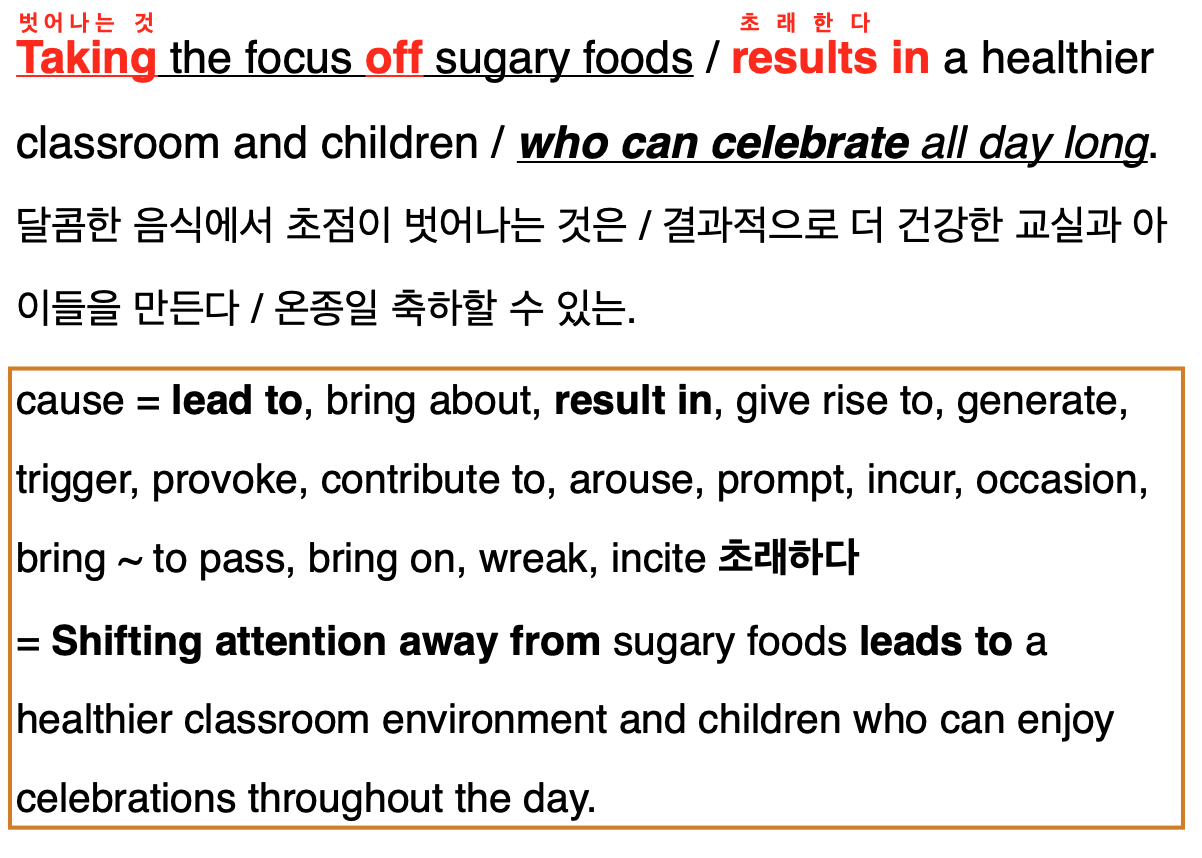 벗어나는 것 초래한다

Taking the focus off sugary foods / results in a healthier classroom and children / who can celebrate all day long.

달콤한 음식에서 초점이 벗어나는 것은 / 결과적으로 더 건강한 교실과 아이들을 만든다 / 온종일 축하할 수 있는.

cause = lead to, bring about, result in, give rise to, generate, trigger, provoke, contribute to, arouse, prompt, incur, occasion, bring ~ to pass, bring on, wreak, incite 초래하다

= Shifting attention away from sugary foods leads to a healthier classroom environment and children who can enjoy celebrations throughout the day.